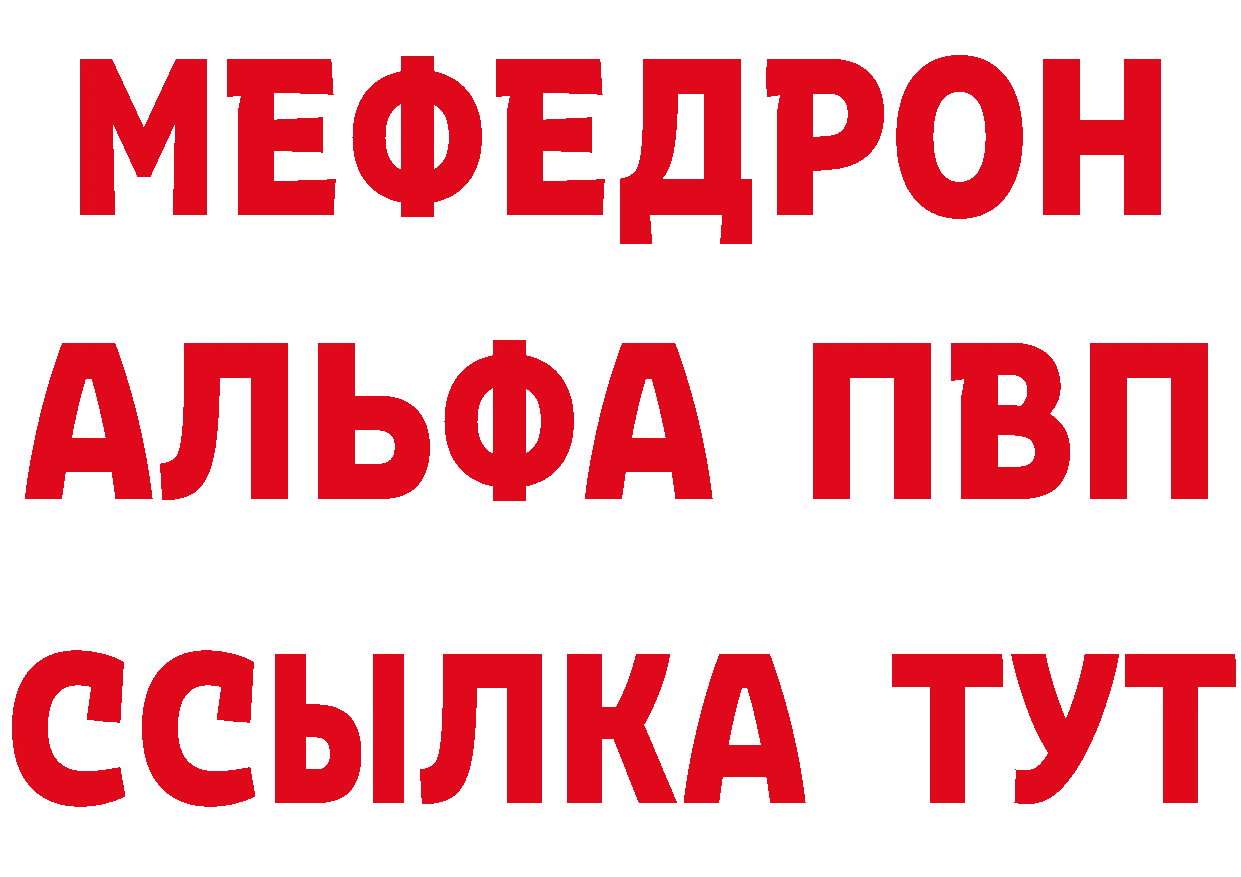 МЕФЕДРОН
АЛЬФА ПВП
ССЫЛКА ТУТ